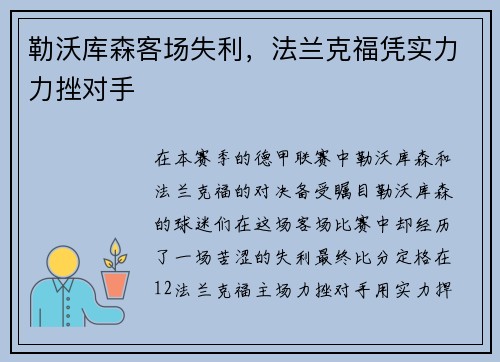 勒沃库森客场失利，法兰克福凭实力力挫对手

在本赛季的德甲联赛中勒沃库森和法兰克福的对决备受瞩目勒沃库森的球迷们在这场客场比赛中却经历了一场苦涩的失利最终比分定格在12法兰克福主场力挫对手用实力捍